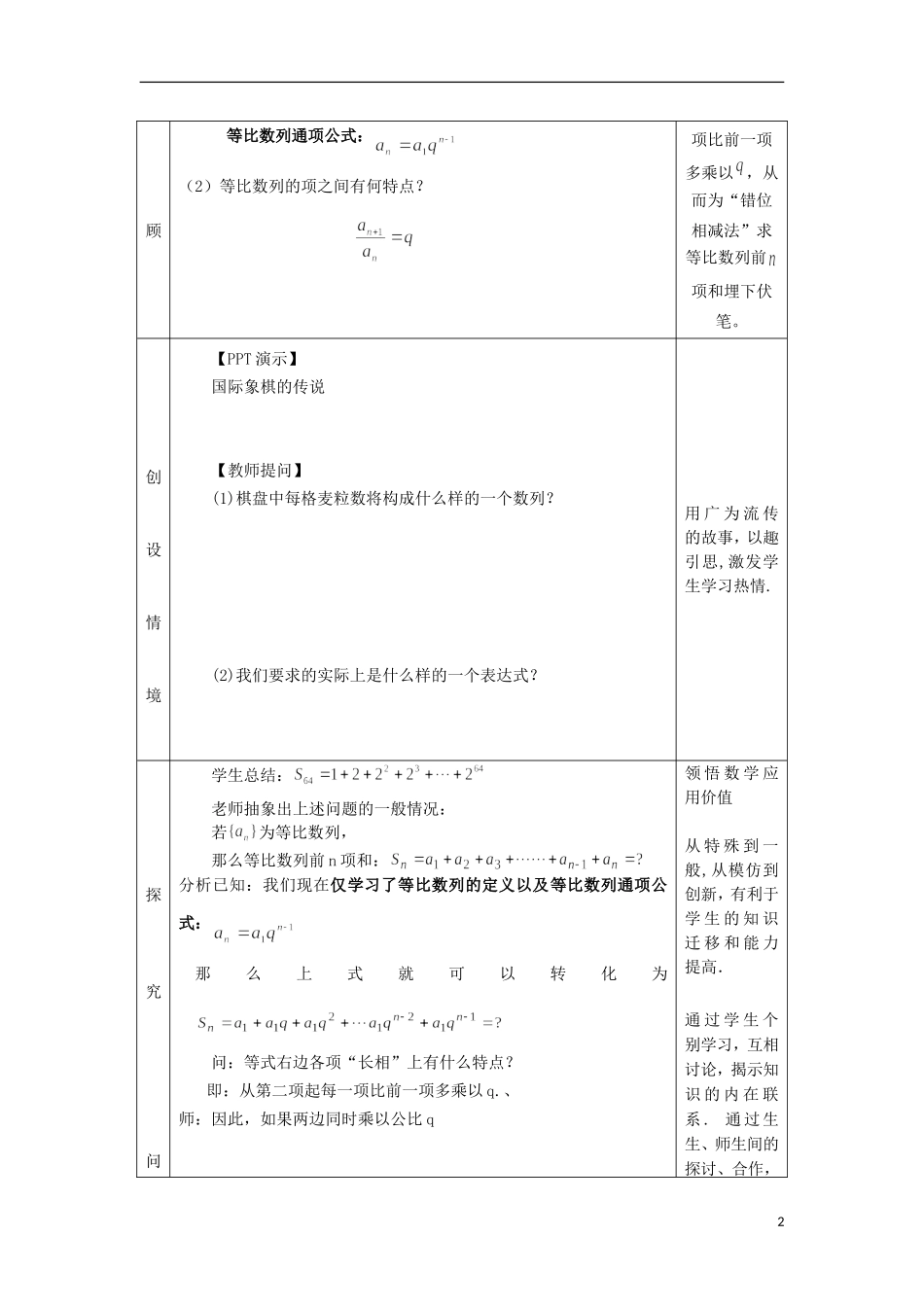 | 顾 | 等比数列通项公式：$a_n=a_1q^{n-1}$<br>（2）等比数列的项之间有何特点？<br>$\frac{a_{n+1}}{a_n}=q$ | 项比前一项多乘以$q$，从而为“错位相减法”求等比数列前$n$项和埋下伏笔。 |
|---|---|---|
| 创设情境 | 【PPT演示】<br>国际象棋的传说<br>【教师提问】<br>(1)棋盘中每格麦粒数将构成什么样的一个数列？<br>(2)我们要求的实际上是什么样的一个表达式？ | 用广为流传的故事，以趣引思，激发学生学习热情. |
| 探究问 | 学生总结：$S_{64}=1+2+2^2+2^3+\cdots+2^{64}$<br>老师抽象出上述问题的一般情况：<br>若$\{a_n\}$为等比数列，<br>那么等比数列前n项和：$S_n=a_1+a_2+a_3+\cdots\cdots+a_{n-1}+a_n=?$<br>分析已知：我们现在仅学习了等比数列的定义以及等比数列通项公式：$a_n=a_1q^{n-1}$<br>那么上式就可以转化为<br>$S_n=a_1+a_1q+a_1q^2+\cdots a_1q^{n-2}+a_1q^{n-1}=?$<br>问：等式右边各项“长相”上有什么特点？<br>即：从第二项起每一项比前一项多乘以q.、<br>师：因此，如果两边同时乘以公比q | 领悟数学应用价值<br>从特殊到一般，从模仿到创新，有利于学生的知识迁移和能力提高.<br>通过学生个别学习，互相讨论，揭示知识的内在联系. 通过生生、师生间的探讨、合作， |

2